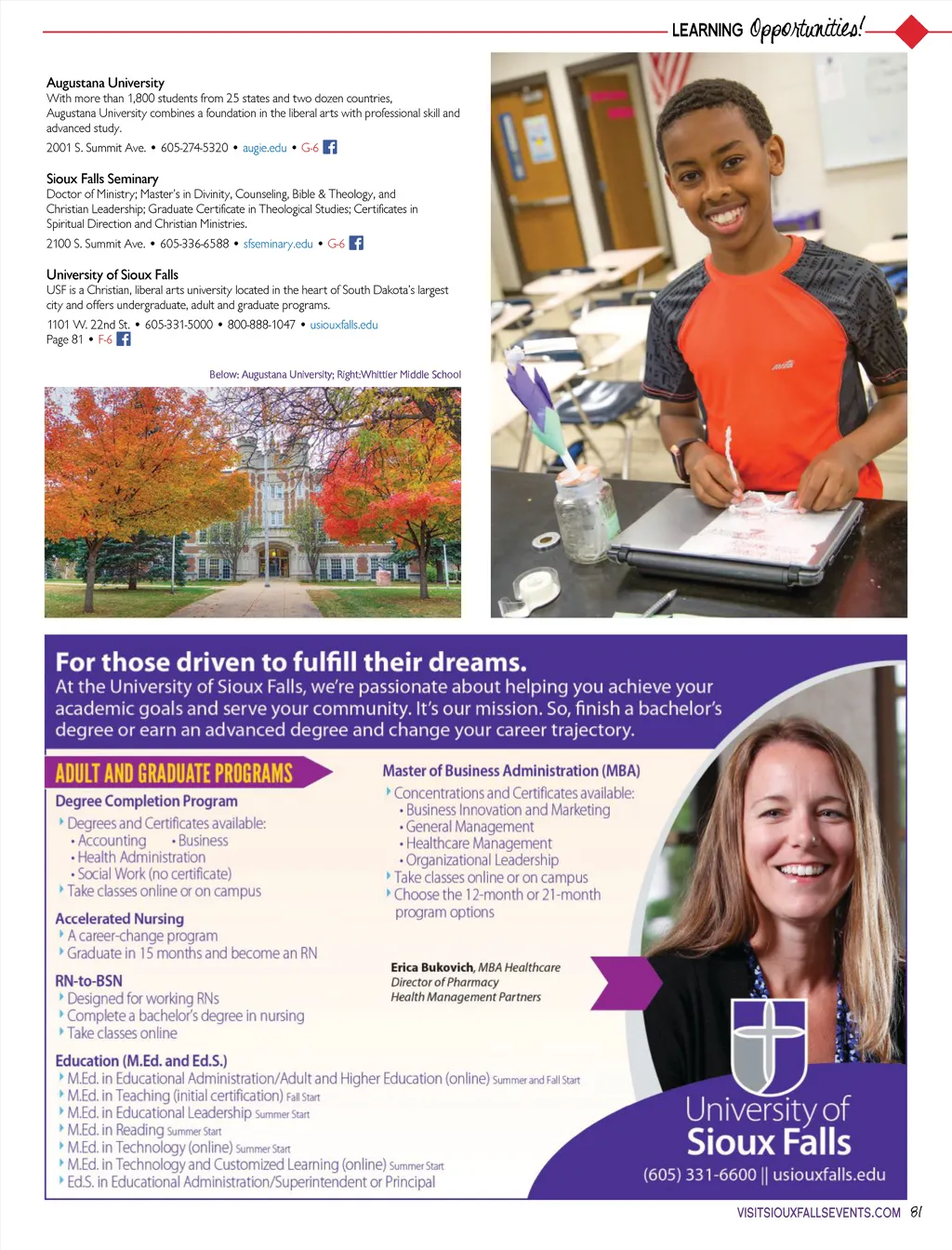 LEARNING Opportunities!

Augustana University
With more than 1,800 students from 25 states and two dozen countries, Augustana University combines a foundation in the liberal arts with professional skill and advanced study.
2001 S. Summit Ave. • 605-274-5320 • augie.edu • G-6

Sioux Falls Seminary
Doctor of Ministry; Master's in Divinity, Counseling, Bible & Theology, and Christian Leadership; Graduate Certificate in Theological Studies; Certificates in Spiritual Direction and Christian Ministries.
2100 S. Summit Ave. • 605-336-6588 • sfseminary.edu • G-6

University of Sioux Falls
USF is a Christian, liberal arts university located in the heart of South Dakota's largest city and offers undergraduate, adult and graduate programs.
1101 W. 22nd St. • 605-331-5000 • 800-888-1047 • usiouxfalls.edu
Page 81 • F-6

Below: Augustana University; Right:Whittier Middle School

For those driven to fulfill their dreams.
At the University of Sioux Falls, we're passionate about helping you achieve your academic goals and serve your community. It's our mission. So, finish a bachelor's degree or earn an advanced degree and change your career trajectory.

ADULT AND GRADUATE PROGRAMS

Degree Completion Program
Degrees and Certificates available:
• Accounting • Business
• Health Administration
• Social Work (no certificate)
Take classes online or on campus

Accelerated Nursing
A career-change program
Graduate in 15 months and become an RN

RN-to-BSN
Designed for working RNs
Complete a bachelor's degree in nursing
Take classes online

Education (M.Ed. and Ed.S.)
M.Ed. in Educational Administration/Adult and Higher Education (online) Summer and Fall Start
M.Ed. in Teaching (initial certification) Fall Start
M.Ed. in Educational Leadership Summer Start
M.Ed. in Reading Summer Start
M.Ed. in Technology (online) Summer Start
M.Ed. in Technology and Customized Learning (online) Summer Start
Ed.S. in Educational Administration/Superintendent or Principal

Master of Business Administration (MBA)
Concentrations and Certificates available:
• Business Innovation and Marketing
• General Management
• Healthcare Management
• Organizational Leadership
Take classes online or on campus
Choose the 12-month or 21-month program options

Erica Bukovich, MBA Healthcare
Director of Pharmacy
Health Management Partners

University of Sioux Falls
(605) 331-6600 || usiouxfalls.edu

VISITSIOUXFALLSEVENTS.COM 81